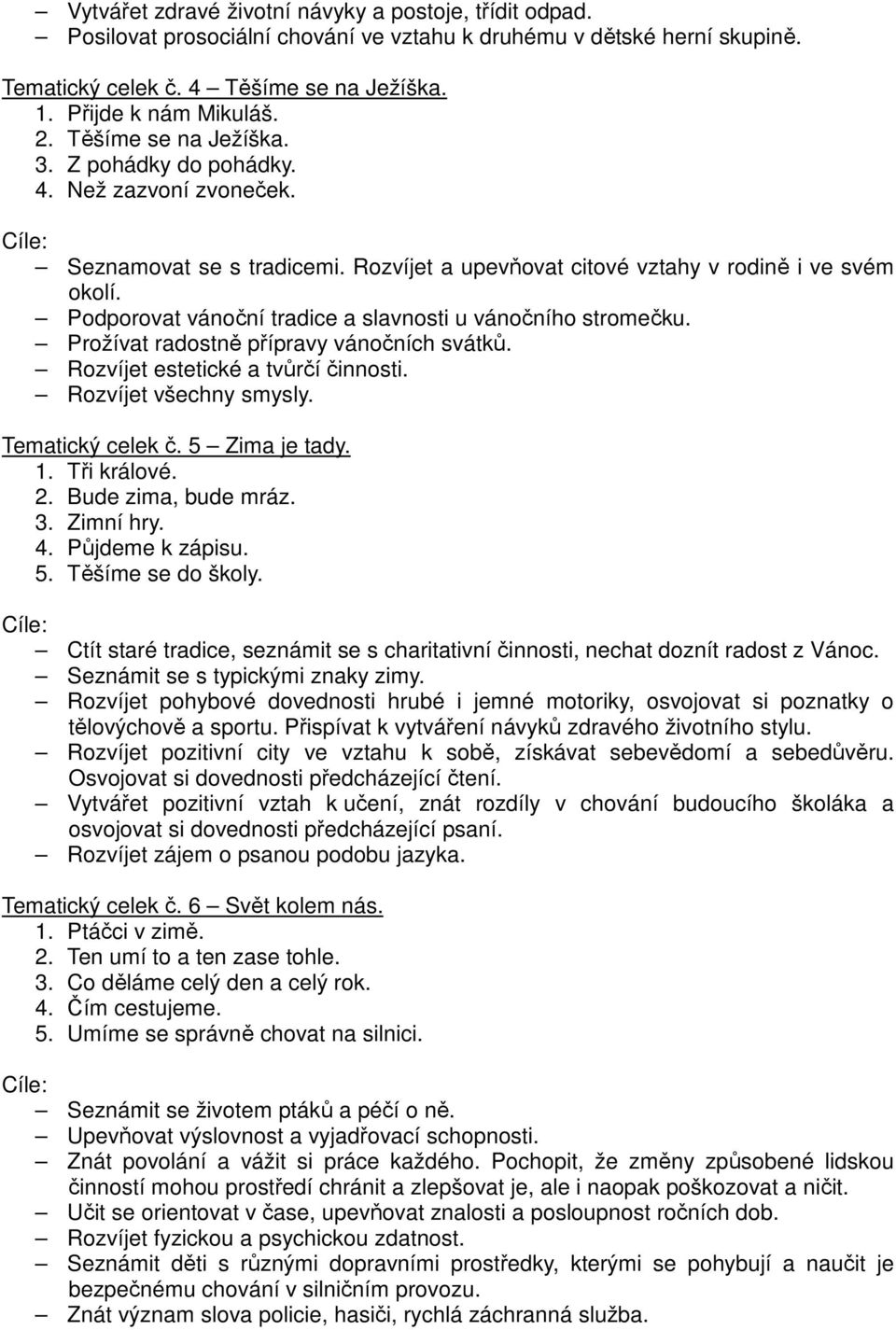 – Vytvářet zdravé životní návyky a postoje, třídit odpad.
– Posilovat prosociální chování ve vztahu k druhému v dětské herní skupině.

Tematický celek č. 4 – Těšíme se na Ježíška.
1. Přijde k nám Mikuláš.
2. Těšíme se na Ježíška.
3. Z pohádky do pohádky.
4. Než zazvoní zvoneček.

Cíle:
– Seznamovat se s tradicemi. Rozvíjet a upevňovat citové vztahy v rodině i ve svém okolí.
– Podporovat vánoční tradice a slavnosti u vánočního stromečku.
– Prožívat radostně přípravy vánočních svátků.
– Rozvíjet estetické a tvůrčí činnosti.
– Rozvíjet všechny smysly.

Tematický celek č. 5 – Zima je tady.
1. Tři králové.
2. Bude zima, bude mráz.
3. Zimní hry.
4. Půjdeme k zápisu.
5. Těšíme se do školy.

Cíle:
– Ctít staré tradice, seznámit se s charitativní činnosti, nechat doznít radost z Vánoc.
– Seznámit se s typickými znaky zimy.
– Rozvíjet pohybové dovednosti hrubé i jemné motoriky, osvojovat si poznatky o tělovýchově a sportu. Přispívat k vytváření návyků zdravého životního stylu.
– Rozvíjet pozitivní city ve vztahu k sobě, získávat sebevědomí a sebedůvěru. Osvojovat si dovednosti předcházející čtení.
– Vytvářet pozitivní vztah k učení, znát rozdíly v chování budoucího školáka a osvojovat si dovednosti předcházející psaní.
– Rozvíjet zájem o psanou podobu jazyka.

Tematický celek č. 6 – Svět kolem nás.
1. Ptáčci v zimě.
2. Ten umí to a ten zase tohle.
3. Co děláme celý den a celý rok.
4. Čím cestujeme.
5. Umíme se správně chovat na silnici.

Cíle:
– Seznámit se životem ptáků a péčí o ně.
– Upevňovat výslovnost a vyjadřovací schopnosti.
– Znát povolání a vážit si práce každého. Pochopit, že změny způsobené lidskou činností mohou prostředí chránit a zlepšovat je, ale i naopak poškozovat a ničit.
– Učit se orientovat v čase, upevňovat znalosti a posloupnost ročních dob.
– Rozvíjet fyzickou a psychickou zdatnost.
– Seznámit děti s různými dopravními prostředky, kterými se pohybují a naučit je bezpečnému chování v silničním provozu.
– Znát význam slova policie, hasiči, rychlá záchranná služba.